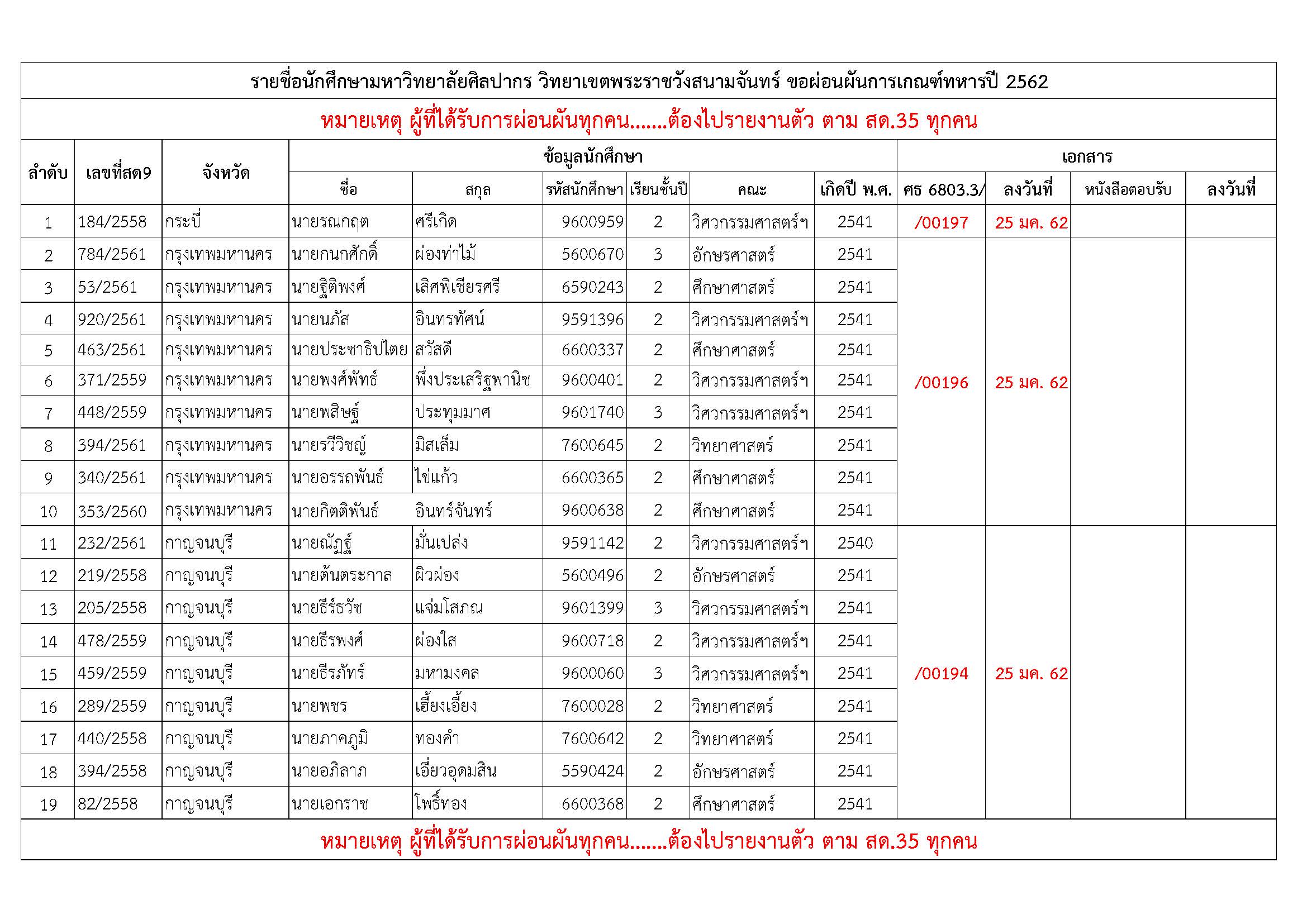 รายชื่อนักศึกษามหาวิทยาลัยศิลปากร วิทยาเขตพระราชวังสนามจันทร์ ขอผ่อนผันการเกณฑ์ทหารปี 2562

หมายเหตุ ผู้ที่ได้รับการผ่อนผันทุกคน.......ต้องไปรายงานตัว ตาม สด.35 ทุกคน

| ลำดับ | เลขที่สด9 | จังหวัด | ชื่อ | สกุล | รหัสนักศึกษา | เรียนชั้นปี | คณะ | เกิดปี พ.ศ. | ศธ 6803.3/ | ลงวันที่ | หนังสือตอบรับ | ลงวันที่ |
|---|---|---|---|---|---|---|---|---|---|---|---|---|
| 1 | 184/2558 | กระบี่ | นายรณกฤต | ศรีเกิด | 9600959 | 2 | วิศวกรรมศาสตร์ฯ | 2541 | /00197 | 25 มค. 62 | | |
| 2 | 784/2561 | กรุงเทพมหานคร | นายกนกศักดิ์ | ผ่องท่าไม้ | 5600670 | 3 | อักษรศาสตร์ | 2541 | /00196 | 25 มค. 62 | | |
| 3 | 53/2561 | กรุงเทพมหานคร | นายฐิติพงศ์ | เลิศพิเชียรศรี | 6590243 | 2 | ศึกษาศาสตร์ | 2541 | | | | |
| 4 | 920/2561 | กรุงเทพมหานคร | นายนภัส | อินทรทัศน์ | 9591396 | 2 | วิศวกรรมศาสตร์ฯ | 2541 | | | | |
| 5 | 463/2561 | กรุงเทพมหานคร | นายประชาธิปไตย | สวัสดี | 6600337 | 2 | ศึกษาศาสตร์ | 2541 | | | | |
| 6 | 371/2559 | กรุงเทพมหานคร | นายพงศ์พัทธ์ | พึ่งประเสริฐพานิช | 9600401 | 2 | วิศวกรรมศาสตร์ฯ | 2541 | | | | |
| 7 | 448/2559 | กรุงเทพมหานคร | นายพสิษฐ์ | ประทุมมาศ | 9601740 | 3 | วิศวกรรมศาสตร์ฯ | 2541 | | | | |
| 8 | 394/2561 | กรุงเทพมหานคร | นายรวีวิชญ์ | มิสเล็ม | 7600645 | 2 | วิทยาศาสตร์ | 2541 | | | | |
| 9 | 340/2561 | กรุงเทพมหานคร | นายอรรถพันธ์ | ไข่แก้ว | 6600365 | 2 | ศึกษาศาสตร์ | 2541 | | | | |
| 10 | 353/2560 | กรุงเทพมหานคร | นายกิตติพันธ์ | อินทร์จันทร์ | 9600638 | 2 | ศึกษาศาสตร์ | 2541 | | | | |
| 11 | 232/2561 | กาญจนบุรี | นายณัฏฐ์ | มั่นเปล่ง | 9591142 | 2 | วิศวกรรมศาสตร์ฯ | 2540 | /00194 | 25 มค. 62 | | |
| 12 | 219/2558 | กาญจนบุรี | นายต้นตระกาล | ผิวผ่อง | 5600496 | 2 | อักษรศาสตร์ | 2541 | | | | |
| 13 | 205/2558 | กาญจนบุรี | นายธีร์ธวัช | แจ่มโสภณ | 9601399 | 3 | วิศวกรรมศาสตร์ฯ | 2541 | | | | |
| 14 | 478/2559 | กาญจนบุรี | นายธีรพงศ์ | ผ่องใส | 9600718 | 2 | วิศวกรรมศาสตร์ฯ | 2541 | | | | |
| 15 | 459/2559 | กาญจนบุรี | นายธีรภัทร์ | มหามงคล | 9600060 | 3 | วิศวกรรมศาสตร์ฯ | 2541 | | | | |
| 16 | 289/2559 | กาญจนบุรี | นายพชร | เฮี้ยงเอี้ยง | 7600028 | 2 | วิทยาศาสตร์ | 2541 | | | | |
| 17 | 440/2558 | กาญจนบุรี | นายภาคภูมิ | ทองคำ | 7600642 | 2 | วิทยาศาสตร์ | 2541 | | | | |
| 18 | 394/2558 | กาญจนบุรี | นายอภิลาภ | เอี่ยวอุดมสิน | 5590424 | 2 | อักษรศาสตร์ | 2541 | | | | |
| 19 | 82/2558 | กาญจนบุรี | นายเอกราช | โพธิ์ทอง | 6600368 | 2 | ศึกษาศาสตร์ | 2541 | | | | |

หมายเหตุ ผู้ที่ได้รับการผ่อนผันทุกคน.......ต้องไปรายงานตัว ตาม สด.35 ทุกคน